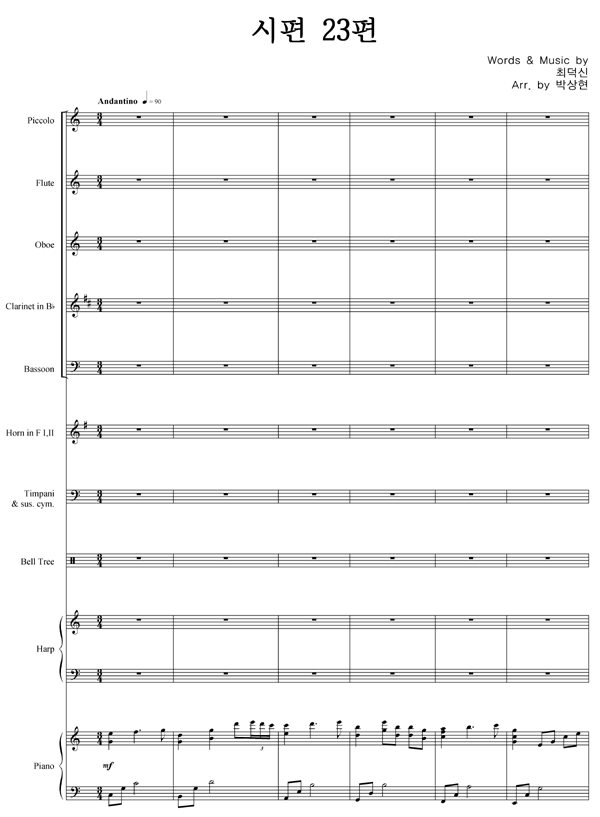 시편 23편

Words & Music by
최덕신
Arr. by 박상현

Andantino ♩= 90

Piccolo

Flute

Oboe

Clarinet in B♭

Bassoon

Horn in F I,II

Timpani & sus. cym.

Bell Tree

Harp

Piano

mf

3